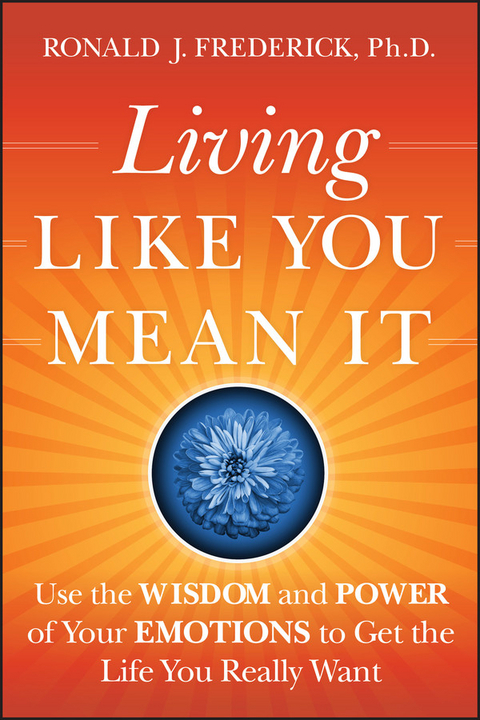 RONALD J. FREDERICK, Ph.D.

Living LIKE YOU MEAN IT

Use the WISDOM and POWER of Your EMOTIONS to Get the Life You Really Want